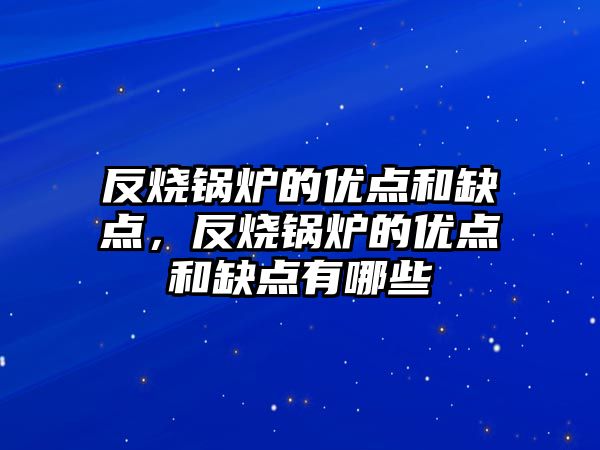 反烧锅炉的优点和缺点，反烧锅炉的优点和缺点有哪些